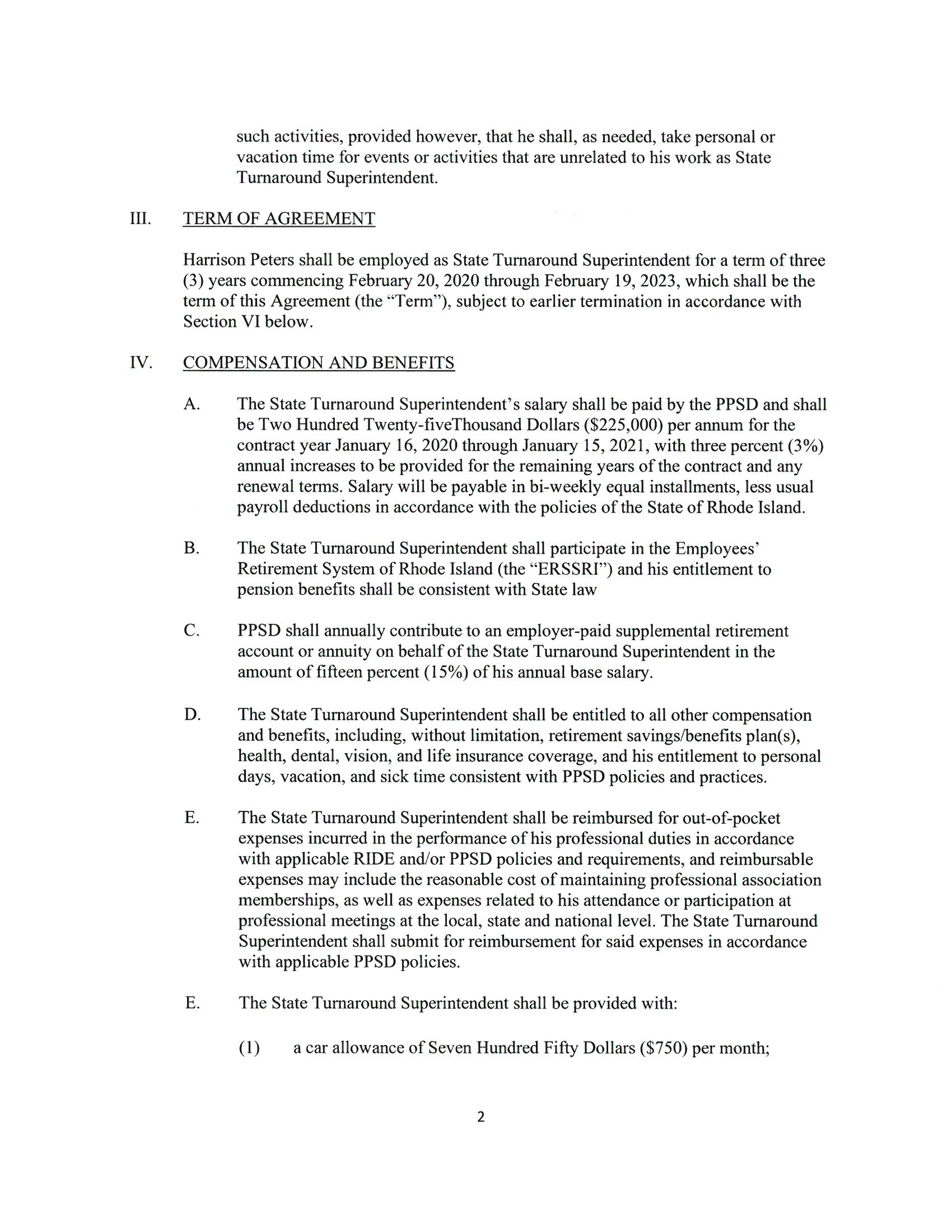 such activities, provided however, that he shall, as needed, take personal or vacation time for events or activities that are unrelated to his work as State Turnaround Superintendent.

III. TERM OF AGREEMENT

Harrison Peters shall be employed as State Turnaround Superintendent for a term of three (3) years commencing February 20, 2020 through February 19, 2023, which shall be the term of this Agreement (the "Term"), subject to earlier termination in accordance with Section VI below.

IV. COMPENSATION AND BENEFITS

A. The State Turnaround Superintendent's salary shall be paid by the PPSD and shall be Two Hundred Twenty-fiveThousand Dollars (\$225,000) per annum for the contract year January 16, 2020 through January 15, 2021, with three percent (3%) annual increases to be provided for the remaining years of the contract and any renewal terms. Salary will be payable in bi-weekly equal installments, less usual payroll deductions in accordance with the policies of the State of Rhode Island.

B. The State Turnaround Superintendent shall participate in the Employees' Retirement System of Rhode Island (the "ERSSRI") and his entitlement to pension benefits shall be consistent with State law

C. PPSD shall annually contribute to an employer-paid supplemental retirement account or annuity on behalf of the State Turnaround Superintendent in the amount of fifteen percent (15%) of his annual base salary.

D. The State Turnaround Superintendent shall be entitled to all other compensation and benefits, including, without limitation, retirement savings/benefits plan(s), health, dental, vision, and life insurance coverage, and his entitlement to personal days, vacation, and sick time consistent with PPSD policies and practices.

E. The State Turnaround Superintendent shall be reimbursed for out-of-pocket expenses incurred in the performance of his professional duties in accordance with applicable RIDE and/or PPSD policies and requirements, and reimbursable expenses may include the reasonable cost of maintaining professional association memberships, as well as expenses related to his attendance or participation at professional meetings at the local, state and national level. The State Turnaround Superintendent shall submit for reimbursement for said expenses in accordance with applicable PPSD policies.

E. The State Turnaround Superintendent shall be provided with:

(1) a car allowance of Seven Hundred Fifty Dollars (\$750) per month;

2